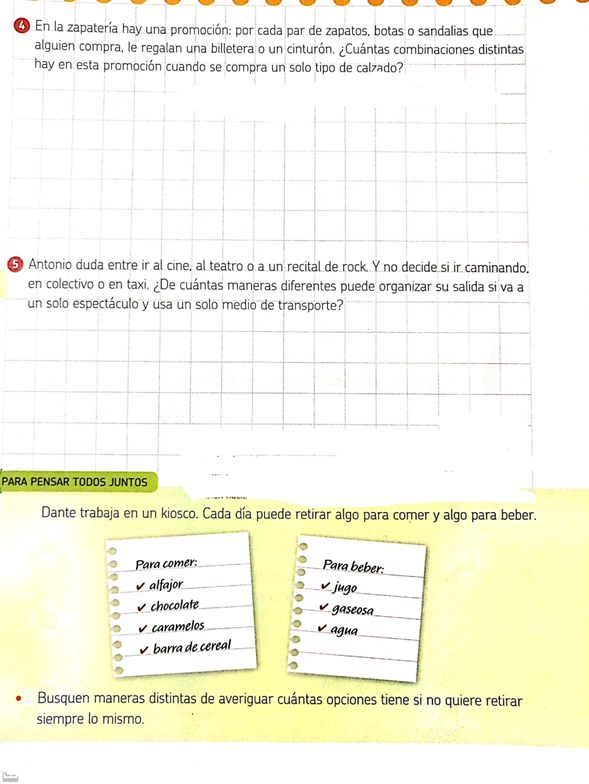 4 En la zapatería hay una promoción: por cada par de zapatos, botas o sandalias que alguien compra, le regalan una billetera o un cinturón. ¿Cuántas combinaciones distintas hay en esta promoción cuando se compra un solo tipo de calzado?

5 Antonio duda entre ir al cine, al teatro o a un recital de rock. Y no decide si ir caminando, en colectivo o en taxi. ¿De cuántas maneras diferentes puede organizar su salida si va a un solo espectáculo y usa un solo medio de transporte?

PARA PENSAR TODOS JUNTOS

Dante trabaja en un kiosco. Cada día puede retirar algo para comer y algo para beber.

Para comer:
✔ alfajor
✔ chocolate
✔ caramelos
✔ barra de cereal

Para beber:
✔ jugo
✔ gaseosa
✔ agua

• Busquen maneras distintas de averiguar cuántas opciones tiene si no quiere retirar siempre lo mismo.